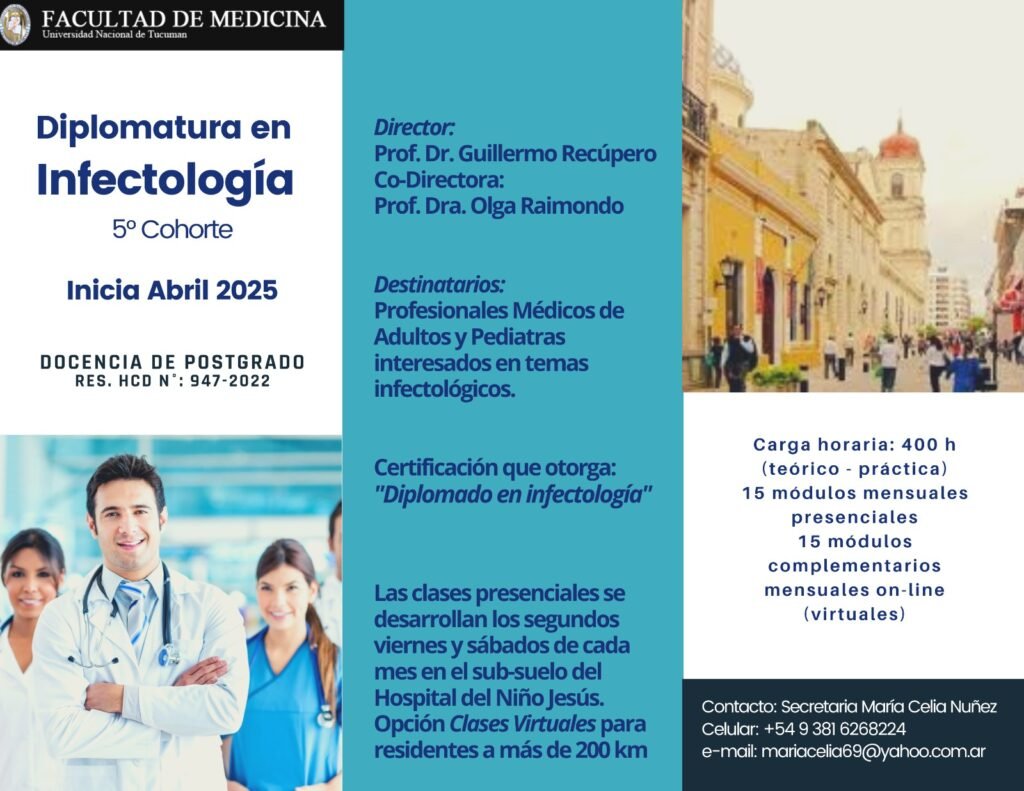 FACULTAD DE MEDICINA
Universidad Nacional de Tucuman

Diplomatura en
Infectología
5º Cohorte

Inicia Abril 2025

DOCENCIA DE POSTGRADO
RES. HCD N°: 947-2022

Director:
Prof. Dr. Guillermo Recúpero
Co-Directora:
Prof. Dra. Olga Raimondo

Destinatarios:
Profesionales Médicos de Adultos y Pediatras interesados en temas infectológicos.

Certificación que otorga:
"Diplomado en infectología"

Las clases presenciales se desarrollan los segundos viernes y sábados de cada mes en el sub-suelo del Hospital del Niño Jesús. Opción Clases Virtuales para residentes a más de 200 km

Carga horaria: 400 h
(teórico - práctica)
15 módulos mensuales presenciales
15 módulos complementarios mensuales on-line (virtuales)

Contacto: Secretaria María Celia Nuñez
Celular: +54 9 381 6268224
e-mail: mariacelia69@yahoo.com.ar